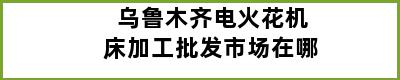 乌鲁木齐电火花机床加工批发市场在哪